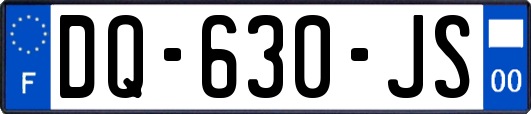 F

DQ-630-JS

00